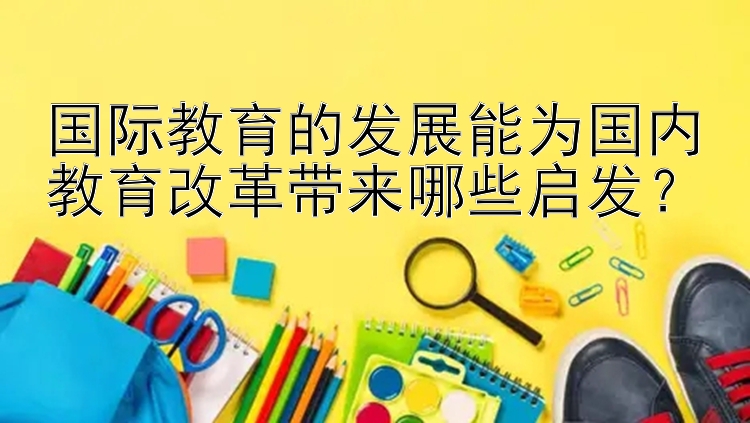 国际教育的发展能为国内教育改革带来哪些启发？